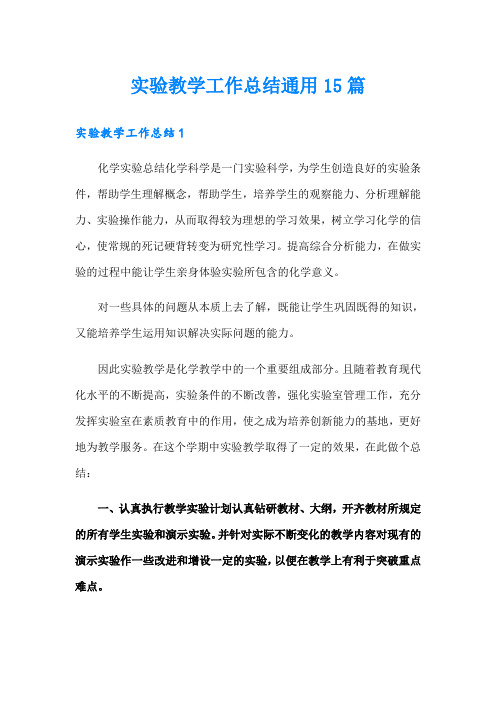 实验教学工作总结通用15篇

实验教学工作总结1

化学实验总结化学科学是一门实验科学，为学生创造良好的实验条件，帮助学生理解概念，帮助学生，培养学生的观察能力、分析理解能力、实验操作能力，从而取得较为理想的学习效果，树立学习化学的信心，使常规的死记硬背转变为研究性学习。提高综合分析能力，在做实验的过程中能让学生亲身体验实验所包含的化学意义。

对一些具体的问题从本质上去了解，既能让学生巩固既得的知识，又能培养学生运用知识解决实际问题的能力。

因此实验教学是化学教学中的一个重要组成部分。且随着教育现代化水平的不断提高，实验条件的不断改善，强化实验室管理工作，充分发挥实验室在素质教育中的作用，使之成为培养创新能力的基地，更好地为教学服务。在这个学期中实验教学取得了一定的效果，在此做个总结：

一、认真执行教学实验计划认真钻研教材、大纲，开齐教材所规定的所有学生实验和演示实验。并针对实际不断变化的教学内容对现有的演示实验作一些改进和增设一定的实验，以便在教学上有利于突破重点难点。